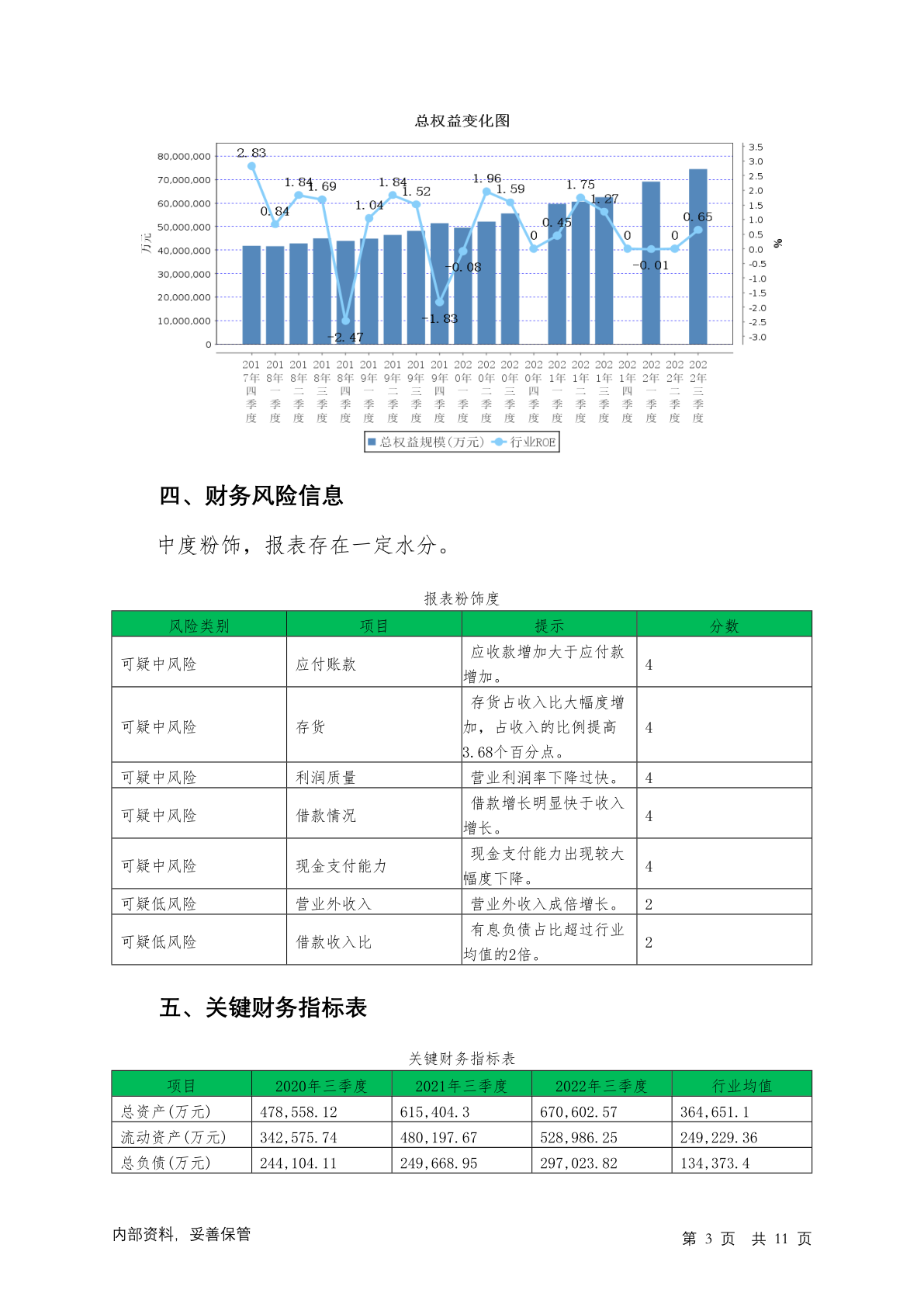 总权益变化图

80,000,000
70,000,000
60,000,000
50,000,000
40,000,000
30,000,000
20,000,000
10,000,000
0

万元

3.5
3.0
2.5
2.0
1.5
1.0
0.5
0.0
-0.5
-1.0
-1.5
-2.0
-2.5
-3.0

%

2.83 0.84 1.84 1.69 -2.47 1.04 1.84 1.52 -1.83 -0.08 1.96 1.59 0 0.45 1.75 1.27 0 -0.01 0 0.65

2017年四季度 2018年一季度 2018年二季度 2018年三季度 2018年四季度 2019年一季度 2019年二季度 2019年三季度 2019年四季度 2020年一季度 2020年二季度 2020年三季度 2020年四季度 2021年一季度 2021年二季度 2021年三季度 2021年四季度 2022年一季度 2022年二季度 2022年三季度

总权益规模(万元) 行业ROE

四、财务风险信息

中度粉饰，报表存在一定水分。

报表粉饰度

| 风险类别 | 项目 | 提示 | 分数 |
|---|---|---|---|
| 可疑中风险 | 应付账款 | 应收款增加大于应付款增加。 | 4 |
| 可疑中风险 | 存货 | 存货占收入比大幅度增加，占收入的比例提高3.68个百分点。 | 4 |
| 可疑中风险 | 利润质量 | 营业利润率下降过快。 | 4 |
| 可疑中风险 | 借款情况 | 借款增长明显快于收入增长。 | 4 |
| 可疑中风险 | 现金支付能力 | 现金支付能力出现较大幅度下降。 | 4 |
| 可疑低风险 | 营业外收入 | 营业外收入成倍增长。 | 2 |
| 可疑低风险 | 借款收入比 | 有息负债占比超过行业均值的2倍。 | 2 |

五、关键财务指标表

关键财务指标表

| 项目 | 2020年三季度 | 2021年三季度 | 2022年三季度 | 行业均值 |
|---|---|---|---|---|
| 总资产(万元) | 478,558.12 | 615,404.3 | 670,602.57 | 364,651.1 |
| 流动资产(万元) | 342,575.74 | 480,197.67 | 528,986.25 | 249,229.36 |
| 总负债(万元) | 244,104.11 | 249,668.95 | 297,023.82 | 134,373.4 |

内部资料，妥善保管

第 3 页 共 11 页